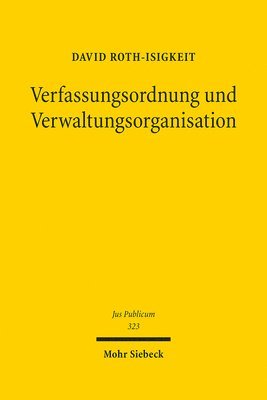 DAVID ROTH-ISIGKEIT

Verfassungsordnung und Verwaltungsorganisation

Jus Publicum
323

Mohr Siebeck